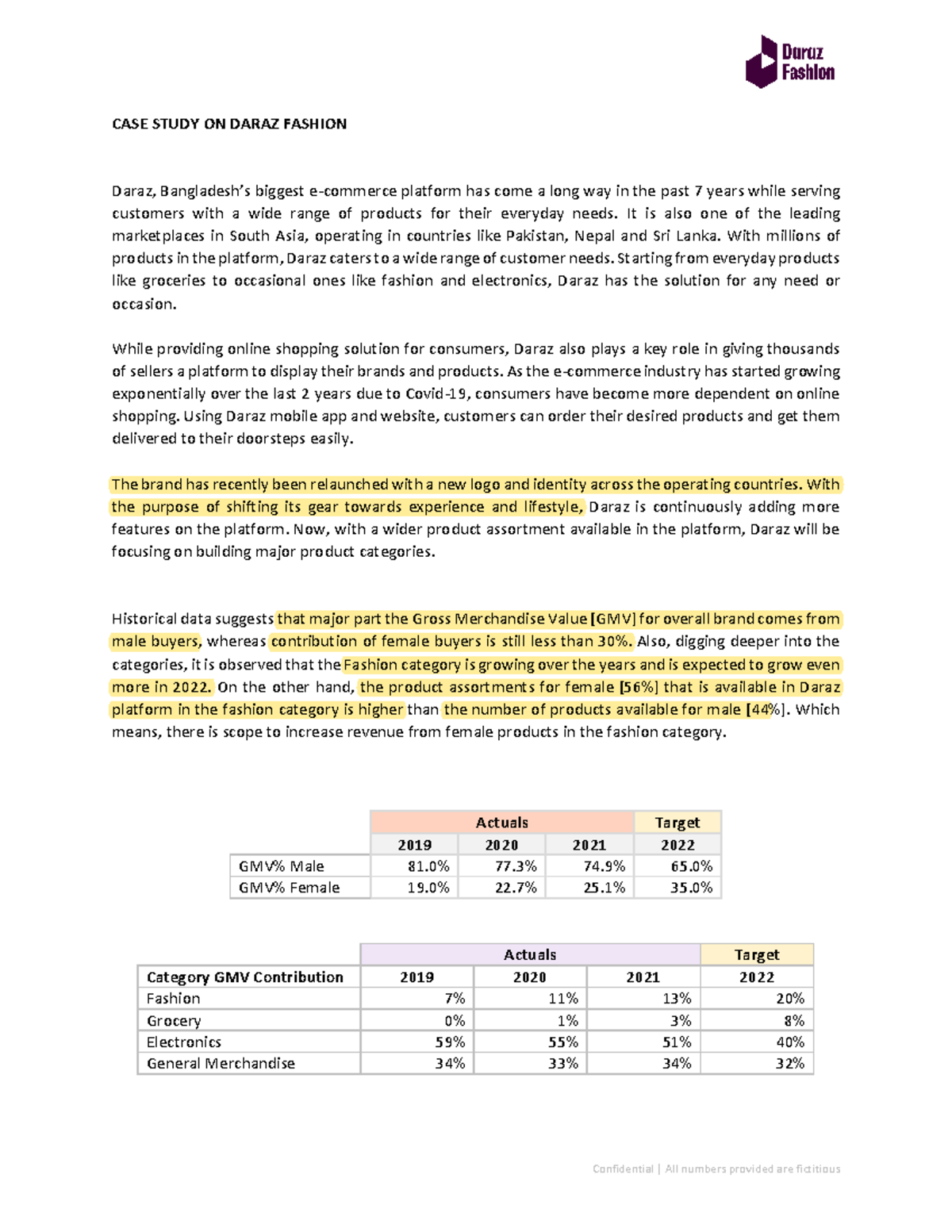 Daraz Fashion

CASE STUDY ON DARAZ FASHION

Daraz, Bangladesh's biggest e-commerce platform has come a long way in the past 7 years while serving customers with a wide range of products for their everyday needs. It is also one of the leading marketplaces in South Asia, operating in countries like Pakistan, Nepal and Sri Lanka. With millions of products in the platform, Daraz caters to a wide range of customer needs. Starting from everyday products like groceries to occasional ones like fashion and electronics, Daraz has the solution for any need or occasion.

While providing online shopping solution for consumers, Daraz also plays a key role in giving thousands of sellers a platform to display their brands and products. As the e-commerce industry has started growing exponentially over the last 2 years due to Covid-19, consumers have become more dependent on online shopping. Using Daraz mobile app and website, customers can order their desired products and get them delivered to their doorsteps easily.

The brand has recently been relaunched with a new logo and identity across the operating countries. With the purpose of shifting its gear towards experience and lifestyle, Daraz is continuously adding more features on the platform. Now, with a wider product assortment available in the platform, Daraz will be focusing on building major product categories.

Historical data suggests that major part the Gross Merchandise Value [GMV] for overall brand comes from male buyers, whereas contribution of female buyers is still less than 30%. Also, digging deeper into the categories, it is observed that the Fashion category is growing over the years and is expected to grow even more in 2022. On the other hand, the product assortments for female [56%] that is available in Daraz platform in the fashion category is higher than the number of products available for male [44%]. Which means, there is scope to increase revenue from female products in the fashion category.

| | Actuals | | | Target |
|---|---|---|---|---|
| | 2019 | 2020 | 2021 | 2022 |
| GMV% Male | 81.0% | 77.3% | 74.9% | 65.0% |
| GMV% Female | 19.0% | 22.7% | 25.1% | 35.0% |

| | Actuals | | | Target |
|---|---|---|---|---|
| Category GMV Contribution | 2019 | 2020 | 2021 | 2022 |
| Fashion | 7% | 11% | 13% | 20% |
| Grocery | 0% | 1% | 3% | 8% |
| Electronics | 59% | 55% | 51% | 40% |
| General Merchandise | 34% | 33% | 34% | 32% |

Confidential | All numbers provided are fictitious